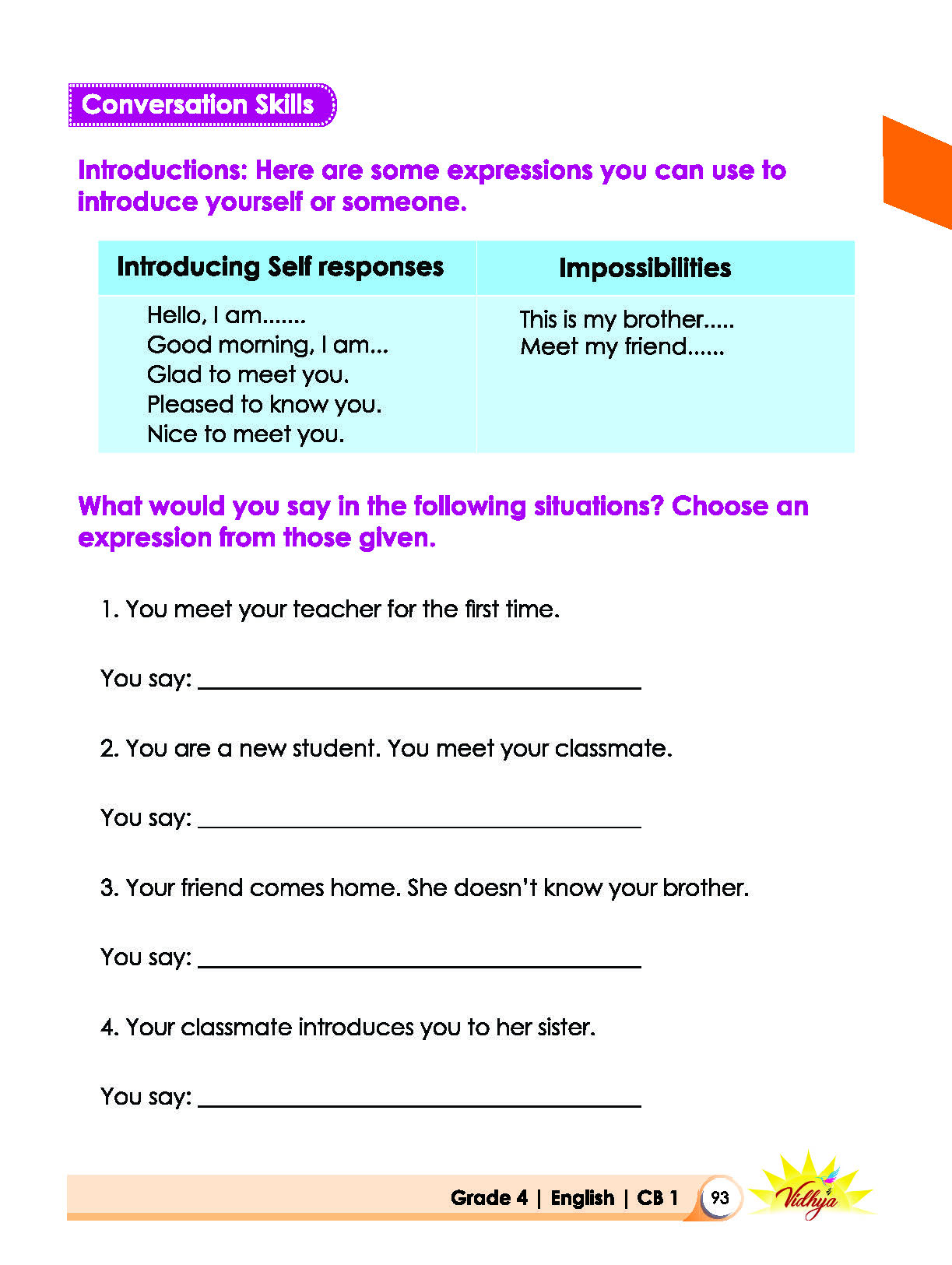 Conversation Skills

Introductions: Here are some expressions you can use to introduce yourself or someone.

| Introducing Self responses | Impossibilities |
|---|---|
| Hello, I am....... Good morning, I am... Glad to meet you. Pleased to know you. Nice to meet you. | This is my brother..... Meet my friend...... |

What would you say in the following situations? Choose an expression from those given.

1. You meet your teacher for the first time.

You say: ____

2. You are a new student. You meet your classmate.

You say: ____

3. Your friend comes home. She doesn't know your brother.

You say: ____

4. Your classmate introduces you to her sister.

You say: ____

Grade 4 | English | CB 1 93 Vidhya